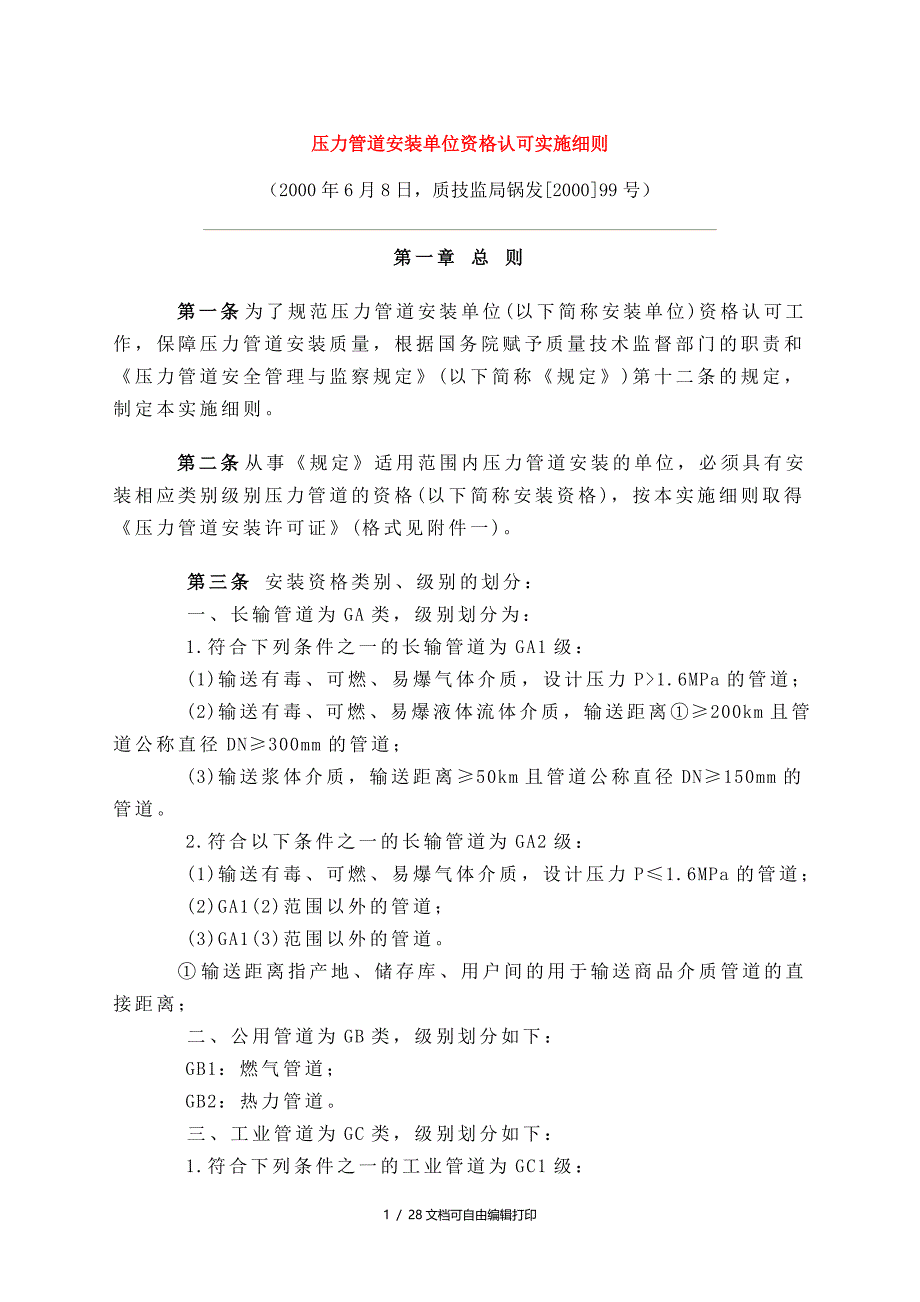 压力管道安装单位资格认可实施细则

（2000年6月8日，质技监局锅发[2000]99号）

第一章 总 则

第一条 为了规范压力管道安装单位(以下简称安装单位)资格认可工作，保障压力管道安装质量，根据国务院赋予质量技术监督部门的职责和《压力管道安全管理与监察规定》(以下简称《规定》)第十二条的规定，制定本实施细则。

第二条 从事《规定》适用范围内压力管道安装的单位，必须具有安装相应类别级别压力管道的资格(以下简称安装资格)，按本实施细则取得《压力管道安装许可证》(格式见附件一)。

第三条 安装资格类别、级别的划分：

一、长输管道为GA类，级别划分为：

1.符合下列条件之一的长输管道为GA1级：

(1)输送有毒、可燃、易爆气体介质，设计压力P>1.6MPa的管道；

(2)输送有毒、可燃、易爆液体流体介质，输送距离①≥200km且管道公称直径DN≥300mm的管道；

(3)输送浆体介质，输送距离≥50km且管道公称直径DN≥150mm的管道。

2.符合以下条件之一的长输管道为GA2级：

(1)输送有毒、可燃、易爆气体介质，设计压力P≤1.6MPa的管道；

(2)GA1(2)范围以外的管道；

(3)GA1(3)范围以外的管道。

①输送距离指产地、储存库、用户间的用于输送商品介质管道的直接距离；

二、公用管道为GB类，级别划分如下：

GB1：燃气管道；

GB2：热力管道。

三、工业管道为GC类，级别划分如下：

1.符合下列条件之一的工业管道为GC1级：

1 / 28 文档可自由编辑打印